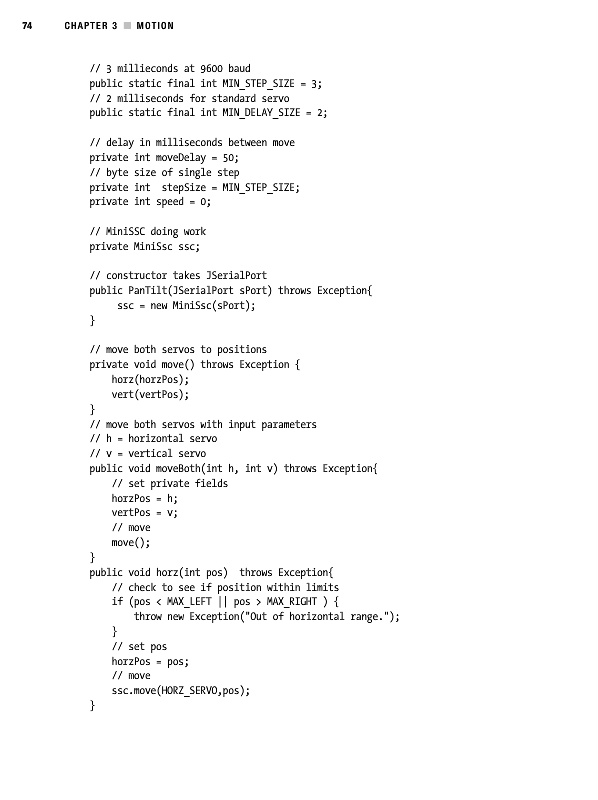 74 CHAPTER 3 ■ MOTION

// 3 millieconds at 9600 baud
public static final int MIN_STEP_SIZE = 3;
// 2 milliseconds for standard servo
public static final int MIN_DELAY_SIZE = 2;

// delay in milliseconds between move
private int moveDelay = 50;
// byte size of single step
private int  stepSize = MIN_STEP_SIZE;
private int speed = 0;

// MiniSSC doing work
private MiniSsc ssc;

// constructor takes JSerialPort
public PanTilt(JSerialPort sPort) throws Exception{
     ssc = new MiniSsc(sPort);
}

// move both servos to positions
private void move() throws Exception {
    horz(horzPos);
    vert(vertPos);
}
// move both servos with input parameters
// h = horizontal servo
// v = vertical servo
public void moveBoth(int h, int v) throws Exception{
    // set private fields
    horzPos = h;
    vertPos = v;
    // move
    move();
}
public void horz(int pos)  throws Exception{
    // check to see if position within limits
    if (pos < MAX_LEFT || pos > MAX_RIGHT ) {
        throw new Exception("Out of horizontal range.");
    }
    // set pos
    horzPos = pos;
    // move
    ssc.move(HORZ_SERVO,pos);
}